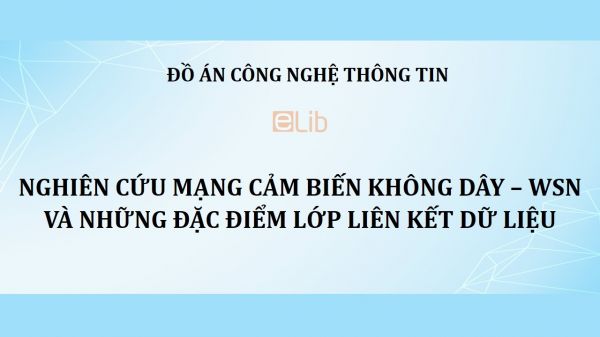 ĐỒ ÁN CÔNG NGHỆ THÔNG TIN

eLib

NGHIÊN CỨU MẠNG CẢM BIẾN KHÔNG DÂY – WSN VÀ NHỮNG ĐẶC ĐIỂM LỚP LIÊN KẾT DỮ LIỆU